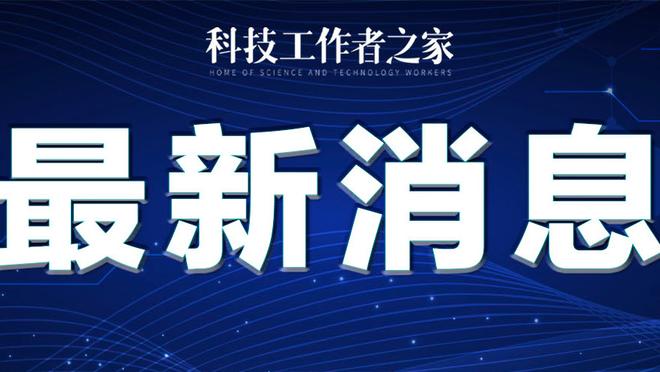 科技工作者之家
HOME OF SCIENCE AND TECHNOLOGY WORKERS

最新消息